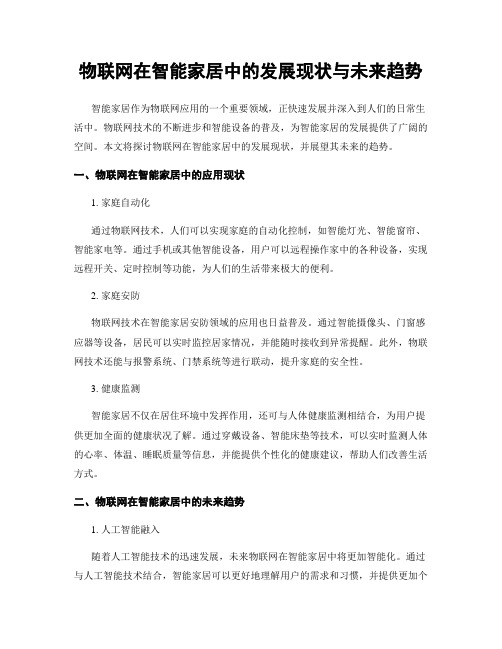 物联网在智能家居中的发展现状与未来趋势

智能家居作为物联网应用的一个重要领域，正快速发展并深入到人们的日常生活中。物联网技术的不断进步和智能设备的普及，为智能家居的发展提供了广阔的空间。本文将探讨物联网在智能家居中的发展现状，并展望其未来的趋势。

一、物联网在智能家居中的应用现状

1. 家庭自动化

通过物联网技术，人们可以实现家庭的自动化控制，如智能灯光、智能窗帘、智能家电等。通过手机或其他智能设备，用户可以远程操作家中的各种设备，实现远程开关、定时控制等功能，为人们的生活带来极大的便利。

2. 家庭安防

物联网技术在智能家居安防领域的应用也日益普及。通过智能摄像头、门窗感应器等设备，居民可以实时监控居家情况，并能随时接收到异常提醒。此外，物联网技术还能与报警系统、门禁系统等进行联动，提升家庭的安全性。

3. 健康监测

智能家居不仅在居住环境中发挥作用，还可与人体健康监测相结合，为用户提供更加全面的健康状况了解。通过穿戴设备、智能床垫等技术，可以实时监测人体的心率、体温、睡眠质量等信息，并能提供个性化的健康建议，帮助人们改善生活方式。

二、物联网在智能家居中的未来趋势

1. 人工智能融入

随着人工智能技术的迅速发展，未来物联网在智能家居中将更加智能化。通过与人工智能技术结合，智能家居可以更好地理解用户的需求和习惯，并提供更加个